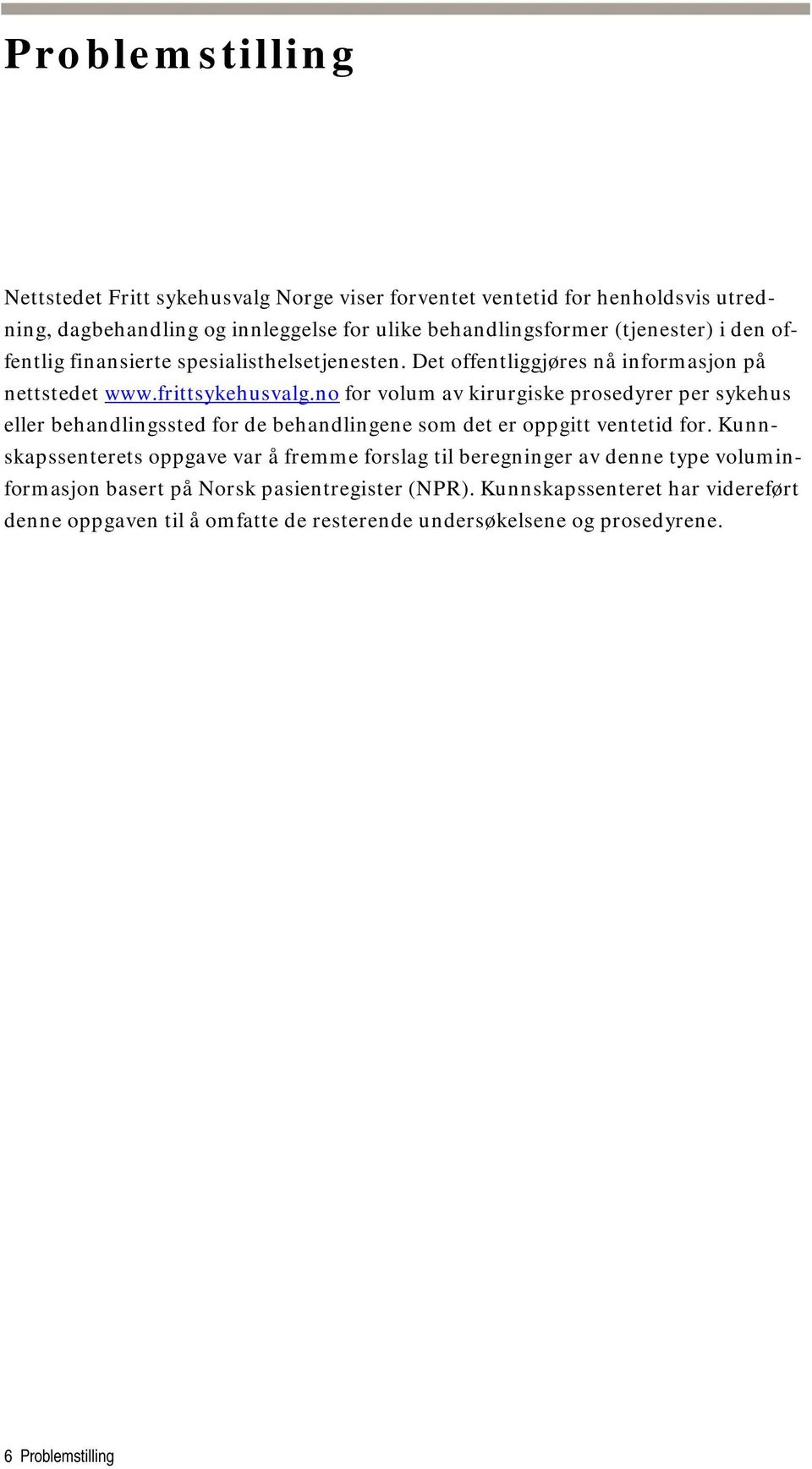 Problemstilling

Nettstedet Fritt sykehusvalg Norge viser forventet ventetid for henholdsvis utredning, dagbehandling og innleggelse for ulike behandlingsformer (tjenester) i den offentlig finansierte spesialisthelsetjenesten. Det offentliggjøres nå informasjon på nettstedet www.frittsykehusvalg.no for volum av kirurgiske prosedyrer per sykehus eller behandlingssted for de behandlingene som det er oppgitt ventetid for. Kunnskapssenterets oppgave var å fremme forslag til beregninger av denne type voluminformasjon basert på Norsk pasientregister (NPR). Kunnskapssenteret har videreført denne oppgaven til å omfatte de resterende undersøkelsene og prosedyrene.

6 Problemstilling